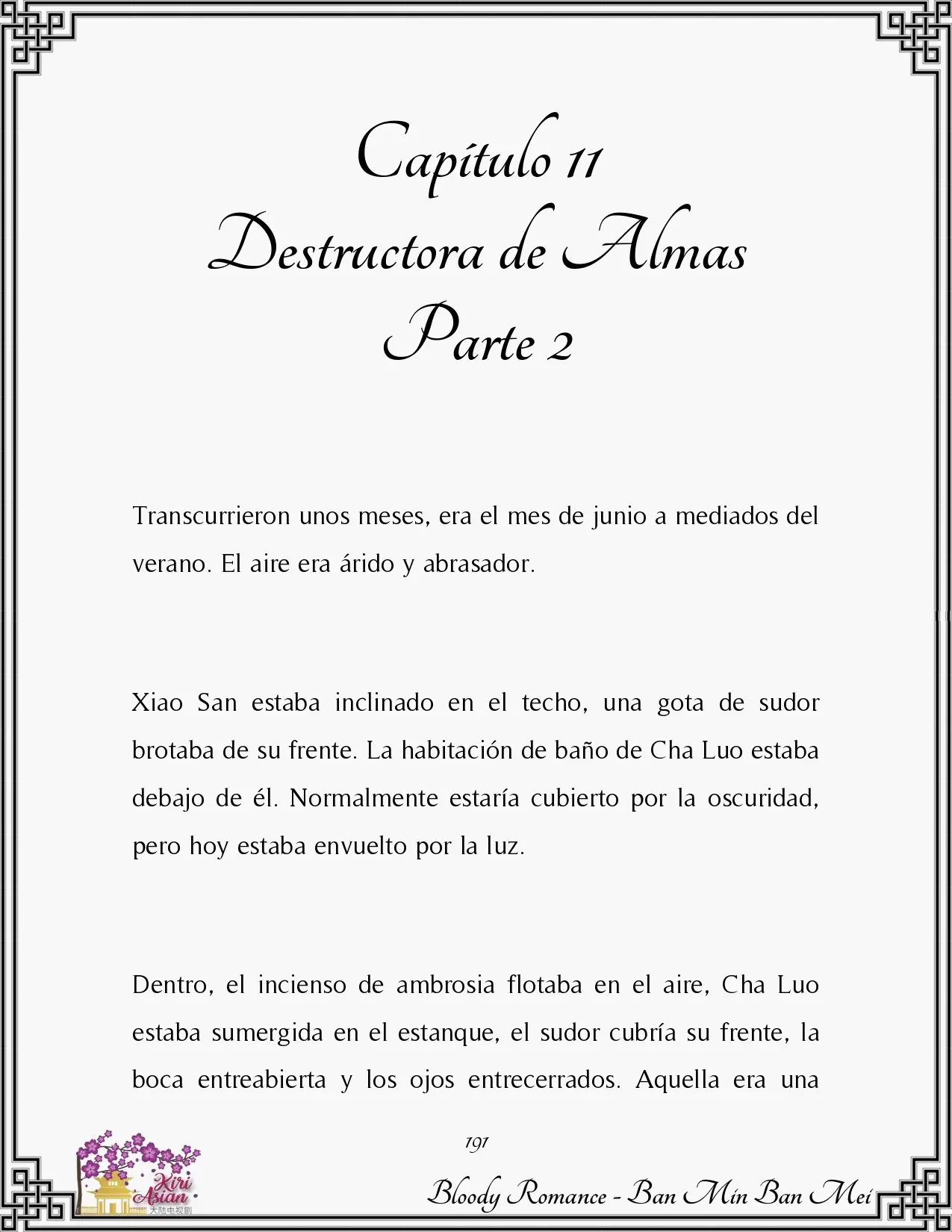 Capítulo 11
Destructora de Almas
Parte 2

Transcurrieron unos meses, era el mes de junio a mediados del verano. El aire era árido y abrasador.

Xiao San estaba inclinado en el techo, una gota de sudor brotaba de su frente. La habitación de baño de Cha Luo estaba debajo de él. Normalmente estaría cubierto por la oscuridad, pero hoy estaba envuelto por la luz.

Dentro, el incienso de ambrosia flotaba en el aire, Cha Luo estaba sumergida en el estanque, el sudor cubría su frente, la boca entreabierta y los ojos entrecerrados. Aquella era una

191

Kiri Asian 大陆电视剧

Bloody Romance - Ban Min Ban Mei